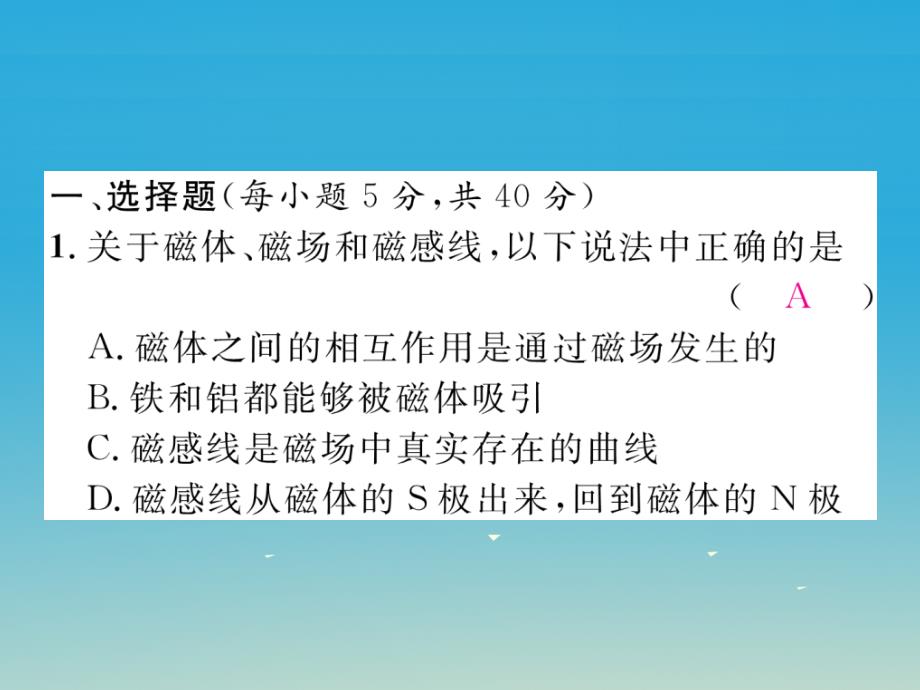 一、选择题（每小题 5 分，共 40 分）

1. 关于磁体、磁场和磁感线，以下说法中正确的是 （ A ）

A. 磁体之间的相互作用是通过磁场发生的

B. 铁和铝都能够被磁体吸引

C. 磁感线是磁场中真实存在的曲线

D. 磁感线从磁体的 S 极出来，回到磁体的 N 极